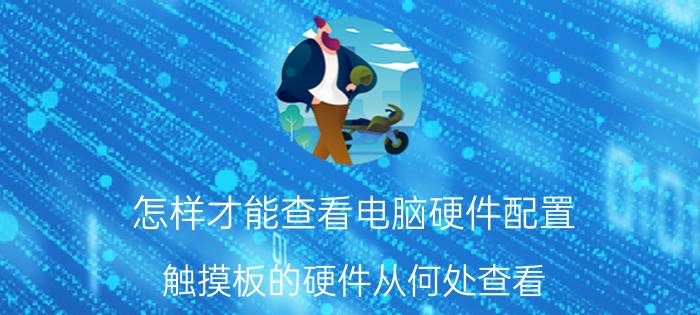 怎样才能查看电脑硬件配置

触摸板的硬件从何处查看